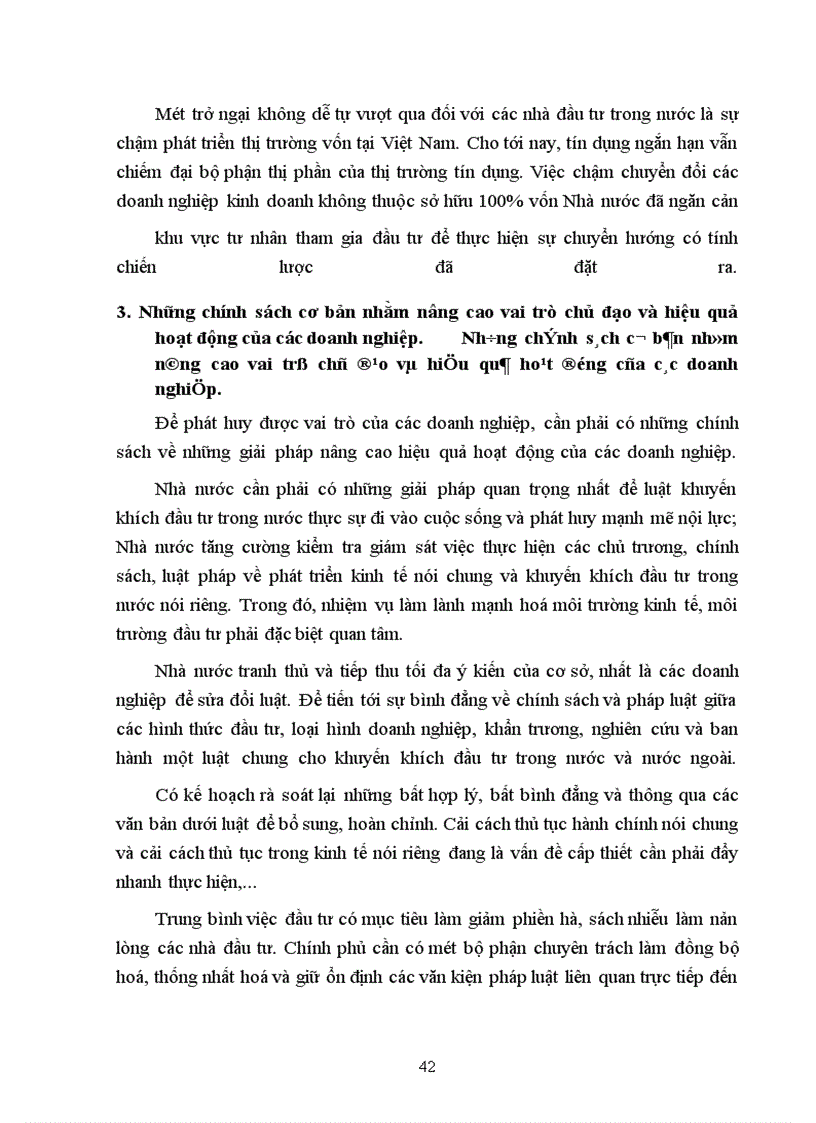 Mét trở ngại không dễ tự vượt qua đối với các nhà đầu tư trong nước là sự chậm phát triển thị trường vốn tại Việt Nam. Cho tới nay, tín dụng ngắn hạn vẫn chiếm đại bộ phận thị phần của thị trường tín dụng. Việc chậm chuyển đổi các doanh nghiệp kinh doanh không thuộc sở hữu 100% vốn Nhà nước đã ngăn cản

khu vực tư nhân tham gia đầu tư để thực hiện sự chuyển hướng có tính chiến lược đã đặt ra.

3. Những chính sách cơ bản nhằm nâng cao vai trò chủ đạo và hiệu quả hoạt động của các doanh nghiệp. Nh÷ng chÝnh s¸ch c¬ b¶n nh»m n©ng cao vai trß chñ ®¹o vµ hiÖu qu¶ ho¹t ®éng cña c¸c doanh nghiÖp.

Để phát huy được vai trò của các doanh nghiệp, cần phải có những chính sách về những giải pháp nâng cao hiệu quả hoạt động của các doanh nghiệp.

Nhà nước cần phải có những giải pháp quan trọng nhất để luật khuyến khích đầu tư trong nước thực sự đi vào cuộc sống và phát huy mạnh mẽ nội lực; Nhà nước tăng cường kiểm tra giám sát việc thực hiện các chủ trương, chính sách, luật pháp về phát triển kinh tế nói chung và khuyến khích đầu tư trong nước nói riêng. Trong đó, nhiệm vụ làm lành mạnh hoá môi trường kinh tế, môi trường đầu tư phải đặc biệt quan tâm.

Nhà nước tranh thủ và tiếp thu tối đa ý kiến của cơ sở, nhất là các doanh nghiệp để sửa đổi luật. Để tiến tới sự bình đẳng về chính sách và pháp luật giữa các hình thức đầu tư, loại hình doanh nghiệp, khẩn trương, nghiên cứu và ban hành một luật chung cho khuyến khích đầu tư trong nước và nước ngoài.

Có kế hoạch rà soát lại những bất hợp lý, bất bình đẳng và thông qua các văn bản dưới luật để bổ sung, hoàn chỉnh. Cải cách thủ tục hành chính nói chung và cải cách thủ tục trong kinh tế nói riêng đang là vấn đề cấp thiết cần phải đẩy nhanh thực hiện,...

Trung bình việc đầu tư có mục tiêu làm giảm phiền hà, sách nhiễu làm nản lòng các nhà đầu tư. Chính phủ cần có mét bộ phận chuyên trách làm đồng bộ hoá, thống nhất hoá và giữ ổn định các văn kiện pháp luật liên quan trực tiếp đến

42